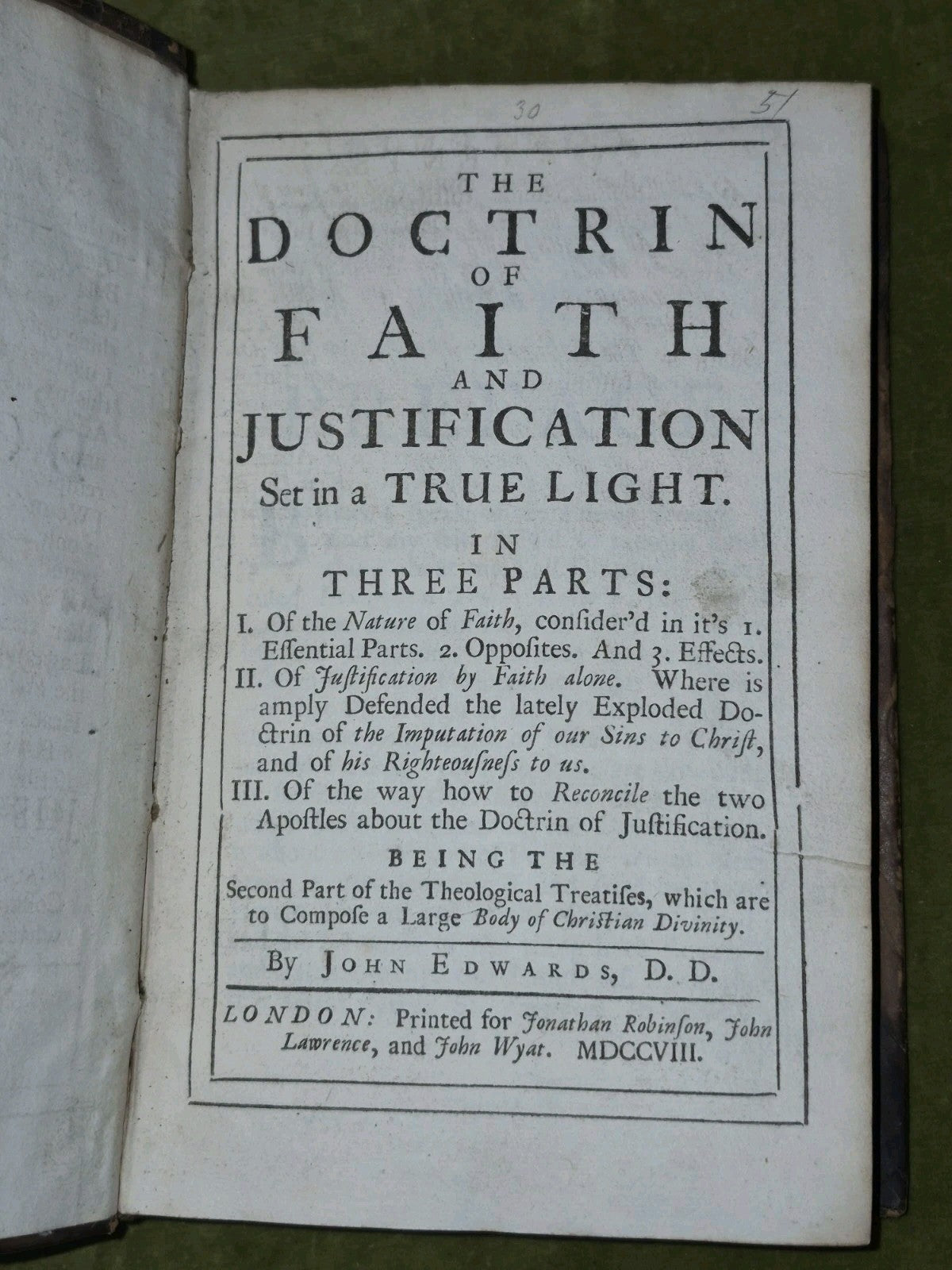 30 51

THE DOCTRIN OF FAITH AND JUSTIFICATION Set in a TRUE LIGHT.

IN THREE PARTS:

I. Of the Nature of Faith, consider'd in it's 1. Essential Parts. 2. Opposites. And 3. Effects.
II. Of Justification by Faith alone. Where is amply Defended the lately Exploded Doctrin of the Imputation of our Sins to Christ, and of his Righteousness to us.
III. Of the way how to Reconcile the two Apostles about the Doctrin of Justification.

BEING THE Second Part of the Theological Treatises, which are to Compose a Large Body of Christian Divinity.

By JOHN EDWARDS, D. D.

LONDON: Printed for Jonathan Robinson, John Lawrence, and John Wyat. MDCCVIII.